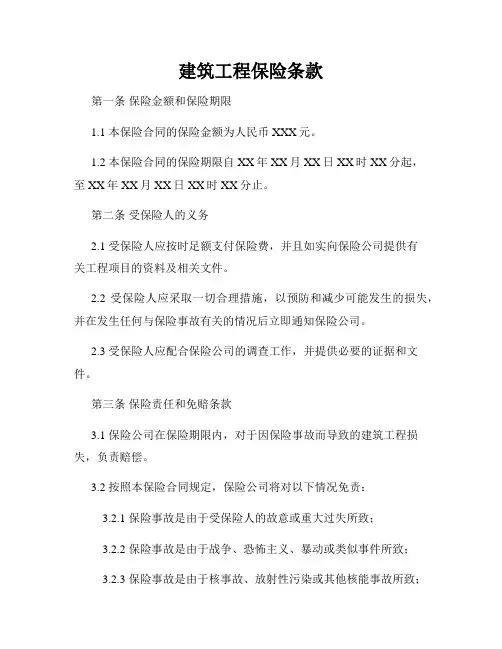 建筑工程保险条款

第一条 保险金额和保险期限

1.1 本保险合同的保险金额为人民币 XXX 元。

1.2 本保险合同的保险期限自 XX 年 XX 月 XX 日 XX 时 XX 分起，至 XX 年 XX 月 XX 日 XX 时 XX 分止。

第二条 受保险人的义务

2.1 受保险人应按时足额支付保险费，并且如实向保险公司提供有关工程项目的资料及相关文件。

2.2 受保险人应采取一切合理措施，以预防和减少可能发生的损失，并在发生任何与保险事故有关的情况后立即通知保险公司。

2.3 受保险人应配合保险公司的调查工作，并提供必要的证据和文件。

第三条 保险责任和免赔条款

3.1 保险公司在保险期限内，对于因保险事故而导致的建筑工程损失，负责赔偿。

3.2 按照本保险合同规定，保险公司将对以下情况免责：

3.2.1 保险事故是由于受保险人的故意或重大过失所致；

3.2.2 保险事故是由于战争、恐怖主义、暴动或类似事件所致；

3.2.3 保险事故是由于核事故、放射性污染或其他核能事故所致；